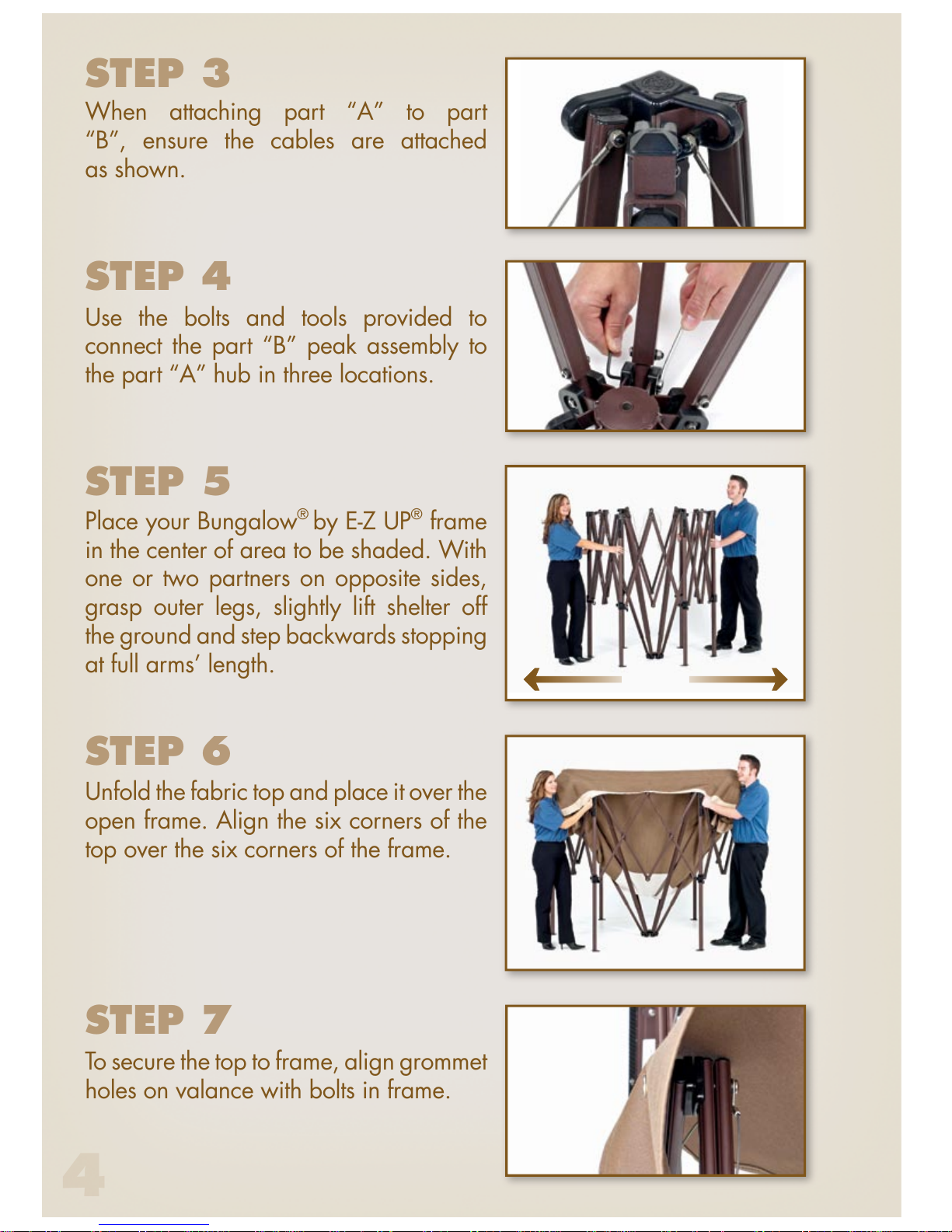 STEP 3
When attaching part “A” to part “B”, ensure the cables are attached as shown.

STEP 4
Use the bolts and tools provided to connect the part “B” peak assembly to the part “A” hub in three locations.

STEP 5
Place your Bungalow® by E-Z UP® frame in the center of area to be shaded. With one or two partners on opposite sides, grasp outer legs, slightly lift shelter off the ground and step backwards stopping at full arms’ length.

STEP 6
Unfold the fabric top and place it over the open frame. Align the six corners of the top over the six corners of the frame.

STEP 7
To secure the top to frame, align grommet holes on valance with bolts in frame.

4